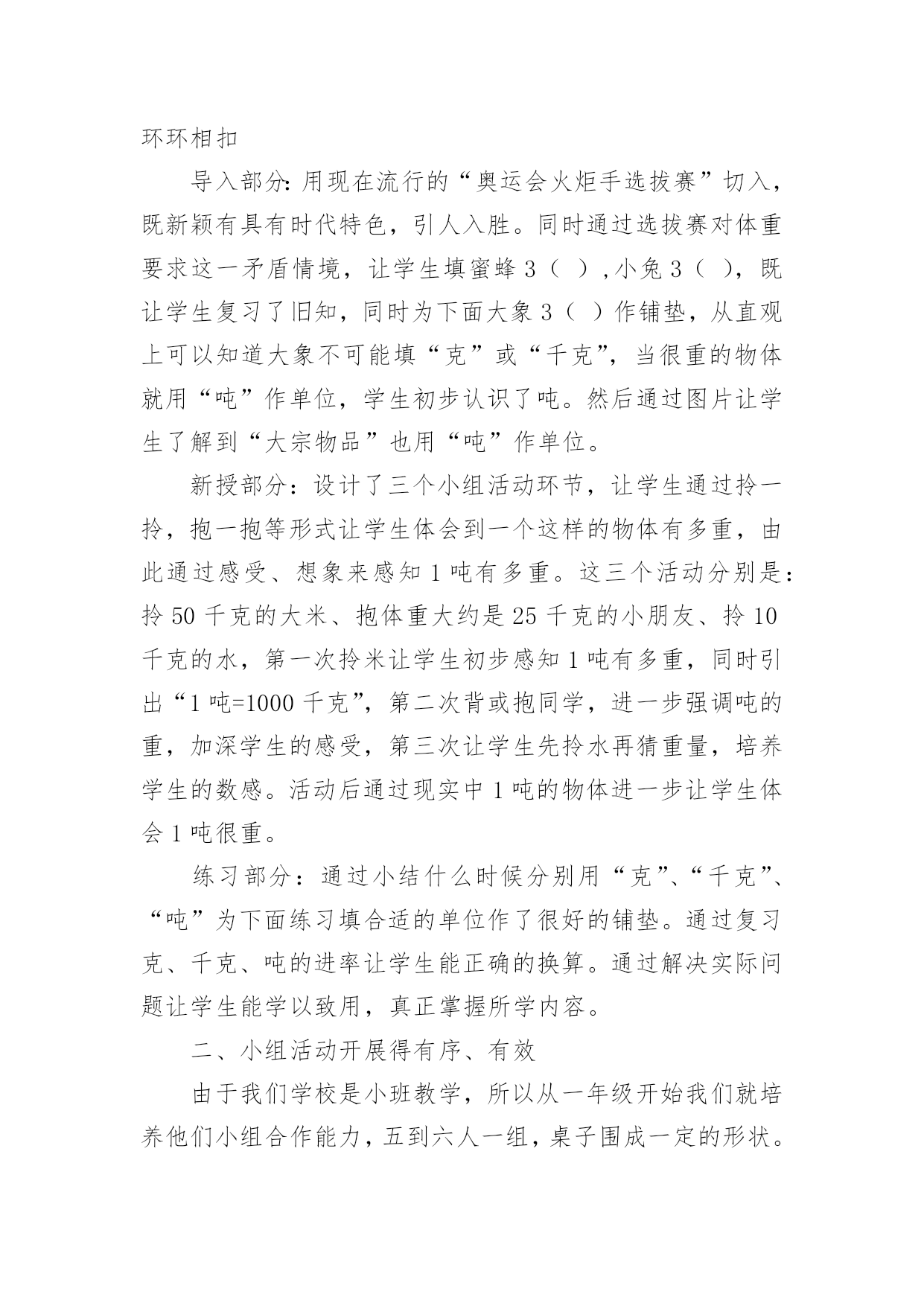 环环相扣

导入部分:用现在流行的“奥运会火炬手选拔赛”切入，既新颖有具有时代特色，引人入胜。同时通过选拔赛对体重要求这一矛盾情境，让学生填蜜蜂 3（ ）,小兔 3（ ），既让学生复习了旧知，同时为下面大象 3（ ）作铺垫，从直观上可以知道大象不可能填“克”或“千克”，当很重的物体就用“吨”作单位，学生初步认识了吨。然后通过图片让学生了解到“大宗物品”也用“吨”作单位。

新授部分：设计了三个小组活动环节，让学生通过拎一拎，抱一抱等形式让学生体会到一个这样的物体有多重，由此通过感受、想象来感知 1 吨有多重。这三个活动分别是：拎 50 千克的大米、抱体重大约是 25 千克的小朋友、拎 10 千克的水，第一次拎米让学生初步感知 1 吨有多重，同时引出“1 吨=1000 千克”，第二次背或抱同学，进一步强调吨的重，加深学生的感受，第三次让学生先拎水再猜重量，培养学生的数感。活动后通过现实中 1 吨的物体进一步让学生体会 1 吨很重。

练习部分：通过小结什么时候分别用“克”、“千克”、“吨”为下面练习填合适的单位作了很好的铺垫。通过复习克、千克、吨的进率让学生能正确的换算。通过解决实际问题让学生能学以致用，真正掌握所学内容。

二、小组活动开展得有序、有效

由于我们学校是小班教学，所以从一年级开始我们就培养他们小组合作能力，五到六人一组，桌子围成一定的形状。